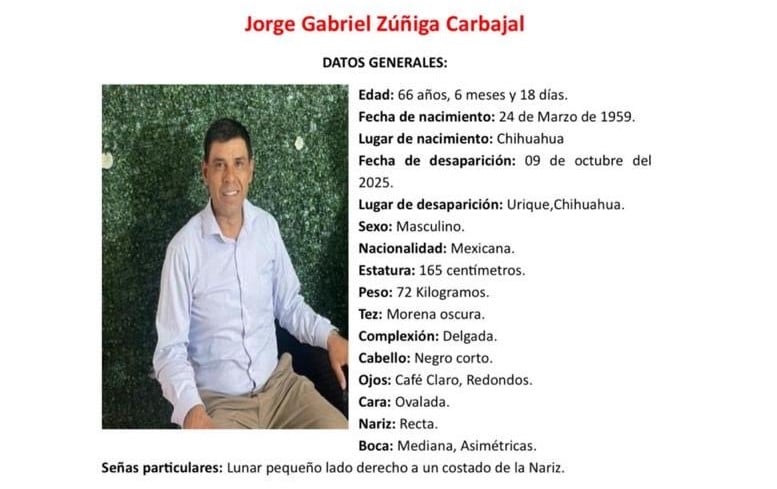 Jorge Gabriel Zúñiga Carbajal

DATOS GENERALES:

Edad: 66 años, 6 meses y 18 días.
Fecha de nacimiento: 24 de Marzo de 1959.
Lugar de nacimiento: Chihuahua
Fecha de desaparición: 09 de octubre del 2025.
Lugar de desaparición: Urique,Chihuahua.
Sexo: Masculino.
Nacionalidad: Mexicana.
Estatura: 165 centímetros.
Peso: 72 Kilogramos.
Tez: Morena oscura.
Complexión: Delgada.
Cabello: Negro corto.
Ojos: Café Claro, Redondos.
Cara: Ovalada.
Nariz: Recta.
Boca: Mediana, Asimétricas.
Señas particulares: Lunar pequeño lado derecho a un costado de la Nariz.